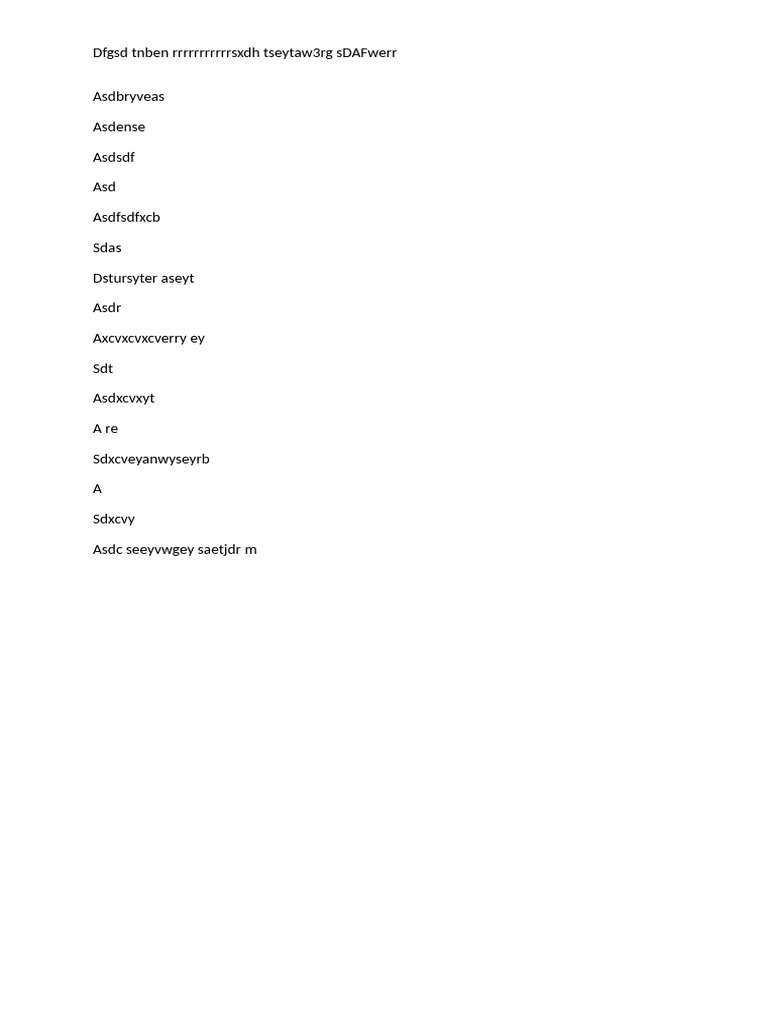 Dfgsd tnben rrrrrrrrrrrsxdh tseytaw3rg sDAFwerr

Asdbryveas

Asdense

Asdsdf

Asd

Asdfsdfxcb

Sdas

Dstursyter aseyt

Asdr

Axcvxcvxcverry ey

Sdt

Asdxcvxyt

A re

Sdxcveyanwyseyrb

A

Sdxcvy

Asdc seeyvwgey saetjdr m